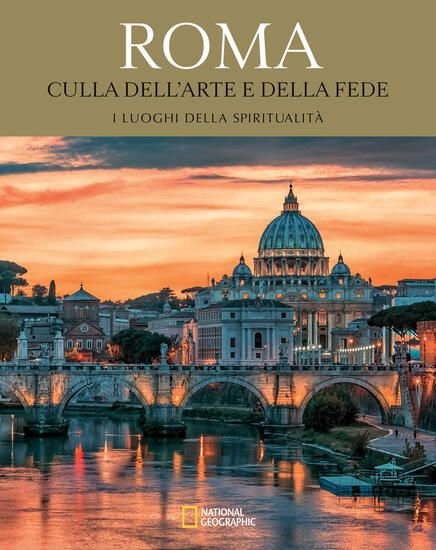 ROMA
CULLA DELL'ARTE E DELLA FEDE
I LUOGHI DELLA SPIRITUALITÀ

NATIONAL GEOGRAPHIC